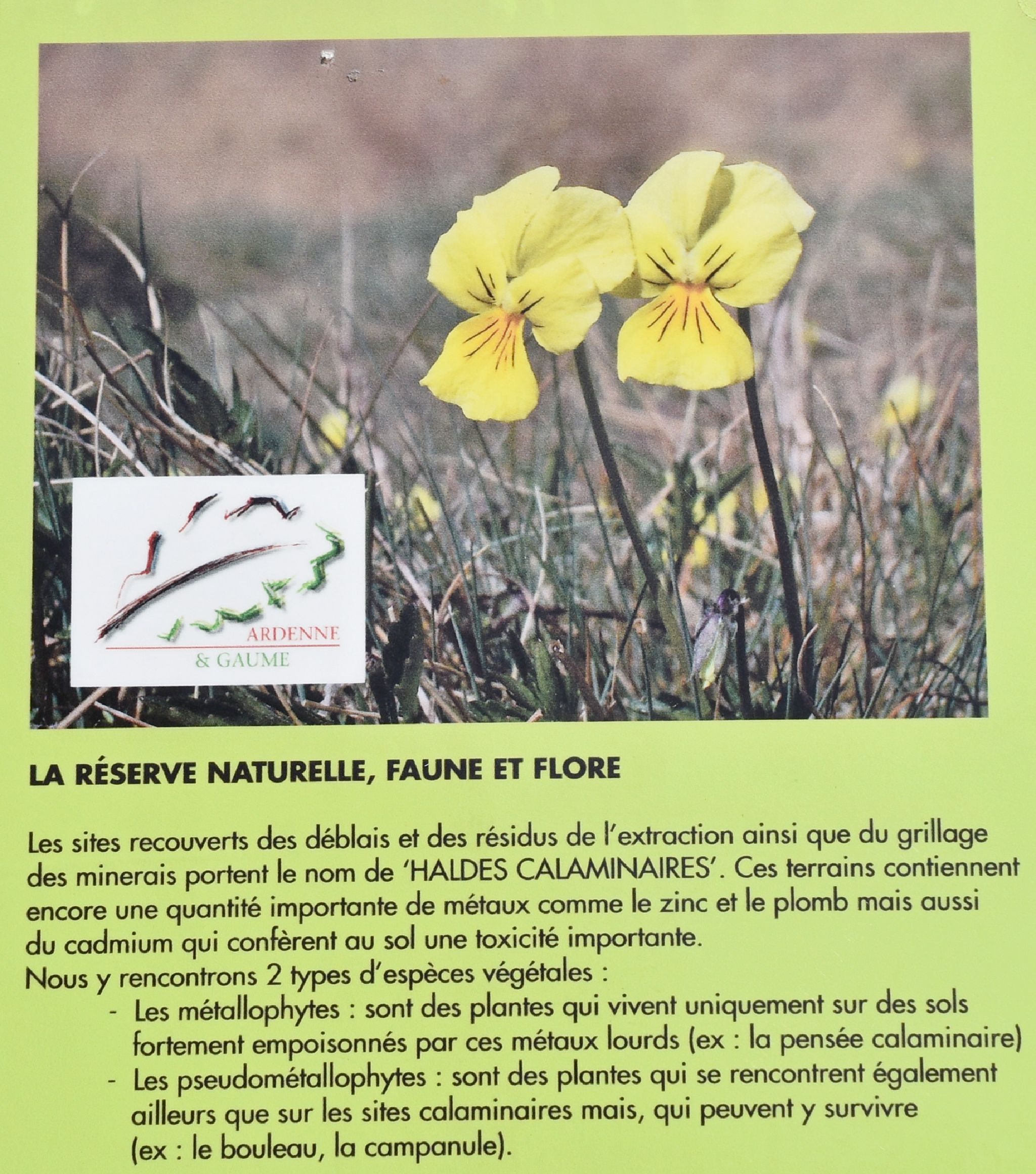 ARDENNE
& GAUME

LA RÉSERVE NATURELLE, FAUNE ET FLORE

Les sites recouverts des déblais et des résidus de l'extraction ainsi que du grillage des minerais portent le nom de 'HALDES CALAMINAIRES'. Ces terrains contiennent encore une quantité importante de métaux comme le zinc et le plomb mais aussi du cadmium qui confèrent au sol une toxicité importante.
Nous y rencontrons 2 types d'espèces végétales :
- Les métallophytes : sont des plantes qui vivent uniquement sur des sols fortement empoisonnés par ces métaux lourds (ex : la pensée calaminaire)
- Les pseudométallophytes : sont des plantes qui se rencontrent également ailleurs que sur les sites calaminaires mais, qui peuvent y survivre (ex : le bouleau, la campanule).